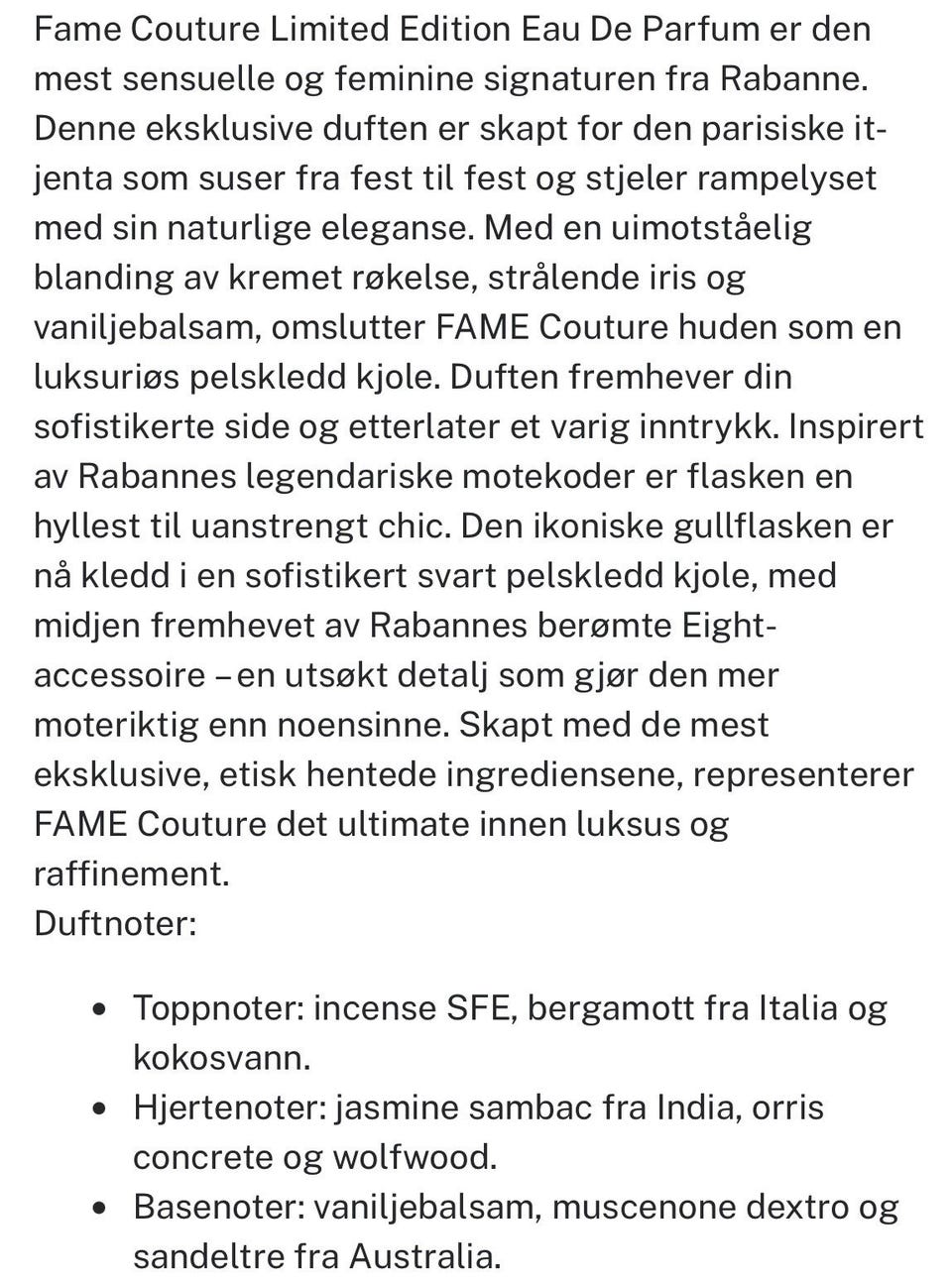 Fame Couture Limited Edition Eau De Parfum er den mest sensuelle og feminine signaturen fra Rabanne. Denne eksklusive duften er skapt for den parisiske it-jenta som suser fra fest til fest og stjeler rampelyset med sin naturlige eleganse. Med en uimotståelig blanding av kremet røkelse, strålende iris og vaniljebalsam, omslutter FAME Couture huden som en luksuriøs pelskledd kjole. Duften fremhever din sofistikerte side og etterlater et varig inntrykk. Inspirert av Rabannes legendariske motekoder er flasken en hyllest til uanstrengt chic. Den ikoniske gullflasken er nå kledd i en sofistikert svart pelskledd kjole, med midjen fremhevet av Rabannes berømte Eight-accessoire – en utsøkt detalj som gjør den mer moteriktig enn noensinne. Skapt med de mest eksklusive, etisk hentede ingrediensene, representerer FAME Couture det ultimate innen luksus og raffinement.
Duftnoter:

- Toppnoter: incense SFE, bergamott fra Italia og kokosvann.
- Hjertenoter: jasmine sambac fra India, orris concrete og wolfwood.
- Basenoter: vaniljebalsam, muscenone dextro og sandeltre fra Australia.